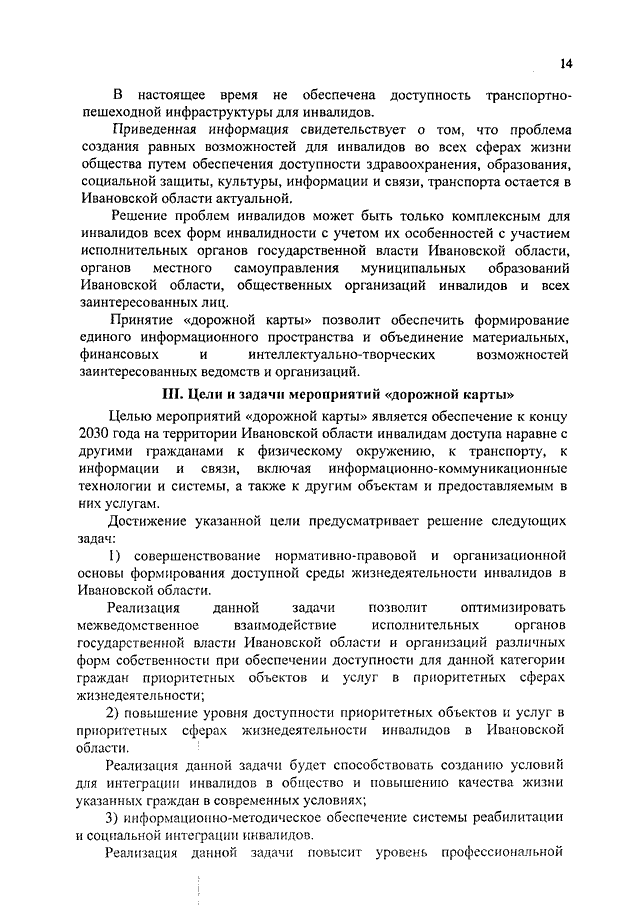 14

В настоящее время не обеспечена доступность транспортно-пешеходной инфраструктуры для инвалидов.

Приведенная информация свидетельствует о том, что проблема создания равных возможностей для инвалидов во всех сферах жизни общества путем обеспечения доступности здравоохранения, образования, социальной защиты, культуры, информации и связи, транспорта остается в Ивановской области актуальной.

Решение проблем инвалидов может быть только комплексным для инвалидов всех форм инвалидности с учетом их особенностей с участием исполнительных органов государственной власти Ивановской области, органов местного самоуправления муниципальных образований Ивановской области, общественных организаций инвалидов и всех заинтересованных лиц.

Принятие «дорожной карты» позволит обеспечить формирование единого информационного пространства и объединение материальных, финансовых и интеллектуально-творческих возможностей заинтересованных ведомств и организаций.

III. Цели и задачи мероприятий «дорожной карты»

Целью мероприятий «дорожной карты» является обеспечение к концу 2030 года на территории Ивановской области инвалидам доступа наравне с другими гражданами к физическому окружению, к транспорту, к информации и связи, включая информационно-коммуникационные технологии и системы, а также к другим объектам и предоставляемым в них услугам.

Достижение указанной цели предусматривает решение следующих задач:

1) совершенствование нормативно-правовой и организационной основы формирования доступной среды жизнедеятельности инвалидов в Ивановской области.

Реализация данной задачи позволит оптимизировать межведомственное взаимодействие исполнительных органов государственной власти Ивановской области и организаций различных форм собственности при обеспечении доступности для данной категории граждан приоритетных объектов и услуг в приоритетных сферах жизнедеятельности;

2) повышение уровня доступности приоритетных объектов и услуг в приоритетных сферах жизнедеятельности инвалидов в Ивановской области.

Реализация данной задачи будет способствовать созданию условий для интеграции инвалидов в общество и повышению качества жизни указанных граждан в современных условиях;

3) информационно-методическое обеспечение системы реабилитации и социальной интеграции инвалидов.

Реализация данной задачи повысит уровень профессиональной